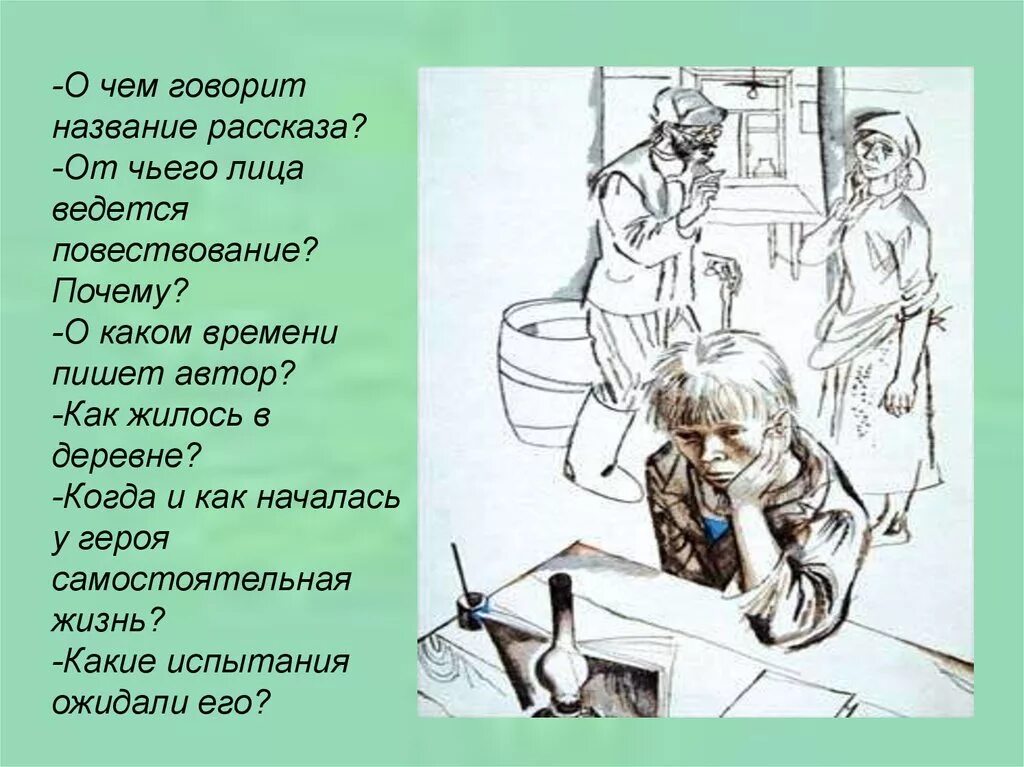 -О чем говорит название рассказа?
-От чьего лица ведется повествование? Почему?
-О каком времени пишет автор?
-Как жилось в деревне?
-Когда и как началась у героя самостоятельная жизнь?
-Какие испытания ожидали его?